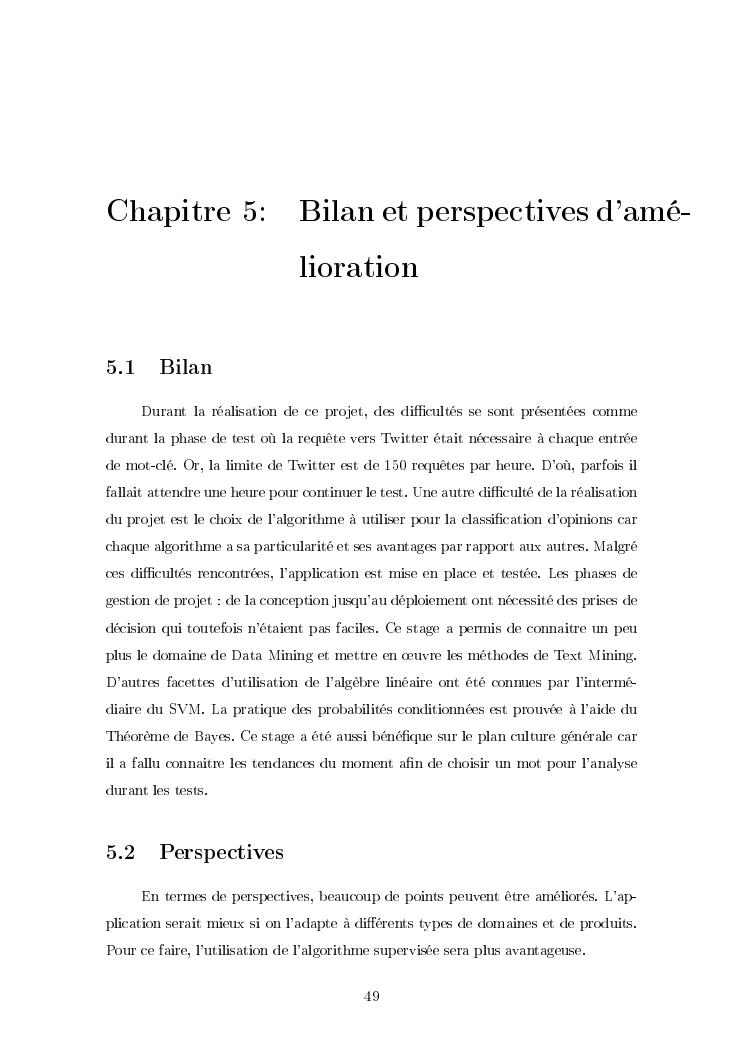 Chapitre 5: Bilan et perspectives d'amélioration

5.1 Bilan

Durant la réalisation de ce projet, des difficultés se sont présentées comme durant la phase de test où la requête vers Twitter était nécessaire à chaque entrée de mot-clé. Or, la limite de Twitter est de 150 requêtes par heure. D'où, parfois il fallait attendre une heure pour continuer le test. Une autre difficulté de la réalisation du projet est le choix de l'algorithme à utiliser pour la classification d'opinions car chaque algorithme a sa particularité et ses avantages par rapport aux autres. Malgré ces difficultés rencontrées, l'application est mise en place et testée. Les phases de gestion de projet : de la conception jusqu'au déploiement ont nécessité des prises de décision qui toutefois n'étaient pas faciles. Ce stage a permis de connaitre un peu plus le domaine de Data Mining et mettre en œuvre les méthodes de Text Mining. D'autres facettes d'utilisation de l'algèbre linéaire ont été connues par l'intermédiaire du SVM. La pratique des probabilités conditionnées est prouvée à l'aide du Théorème de Bayes. Ce stage a été aussi bénéfique sur le plan culture générale car il a fallu connaitre les tendances du moment afin de choisir un mot pour l'analyse durant les tests.

5.2 Perspectives

En termes de perspectives, beaucoup de points peuvent être améliorés. L'application serait mieux si on l'adapte à différents types de domaines et de produits. Pour ce faire, l'utilisation de l'algorithme supervisée sera plus avantageuse.

49